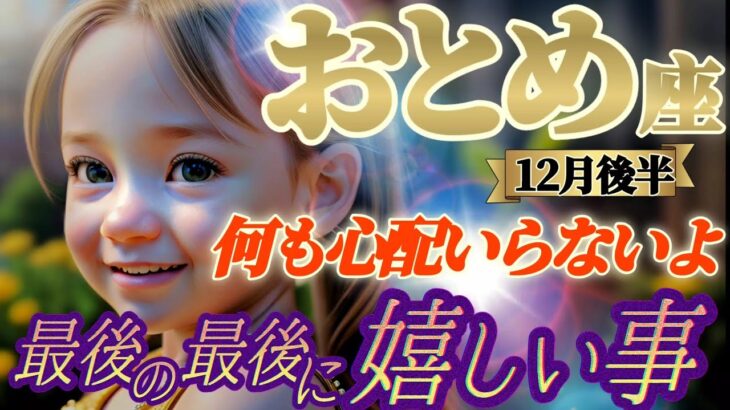 おとめ座

12月後半

何も心配いらないよ

最後の最後に嬉しい事